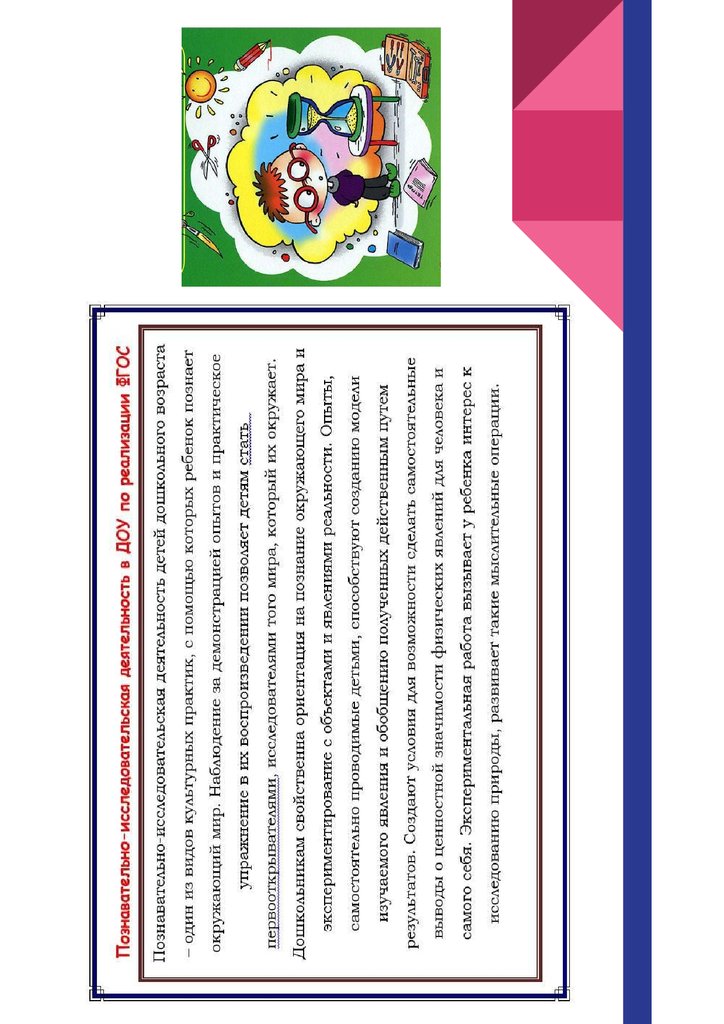 Познавательно-исследовательская деятельность в ДОУ по реализации ФГОС

Познавательно-исследовательская деятельность детей дошкольного возраста – один из видов культурных практик, с помощью которых ребенок познает окружающий мир. Наблюдение за демонстрацией опытов и практическое упражнение в их воспроизведении позволяет детям стать первооткрывателями, исследователями того мира, который их окружает. Дошкольникам свойственна ориентация на познание окружающего мира и экспериментирование с объектами и явлениями реальности. Опыты, самостоятельно проводимые детьми, способствуют созданию модели изучаемого явления и обобщению полученных действенным путем результатов. Создают условия для возможности сделать самостоятельные выводы о ценностной значимости физических явлений для человека и самого себя. Экспериментальная работа вызывает у ребенка интерес к исследованию природы, развивает такие мыслительные операции.